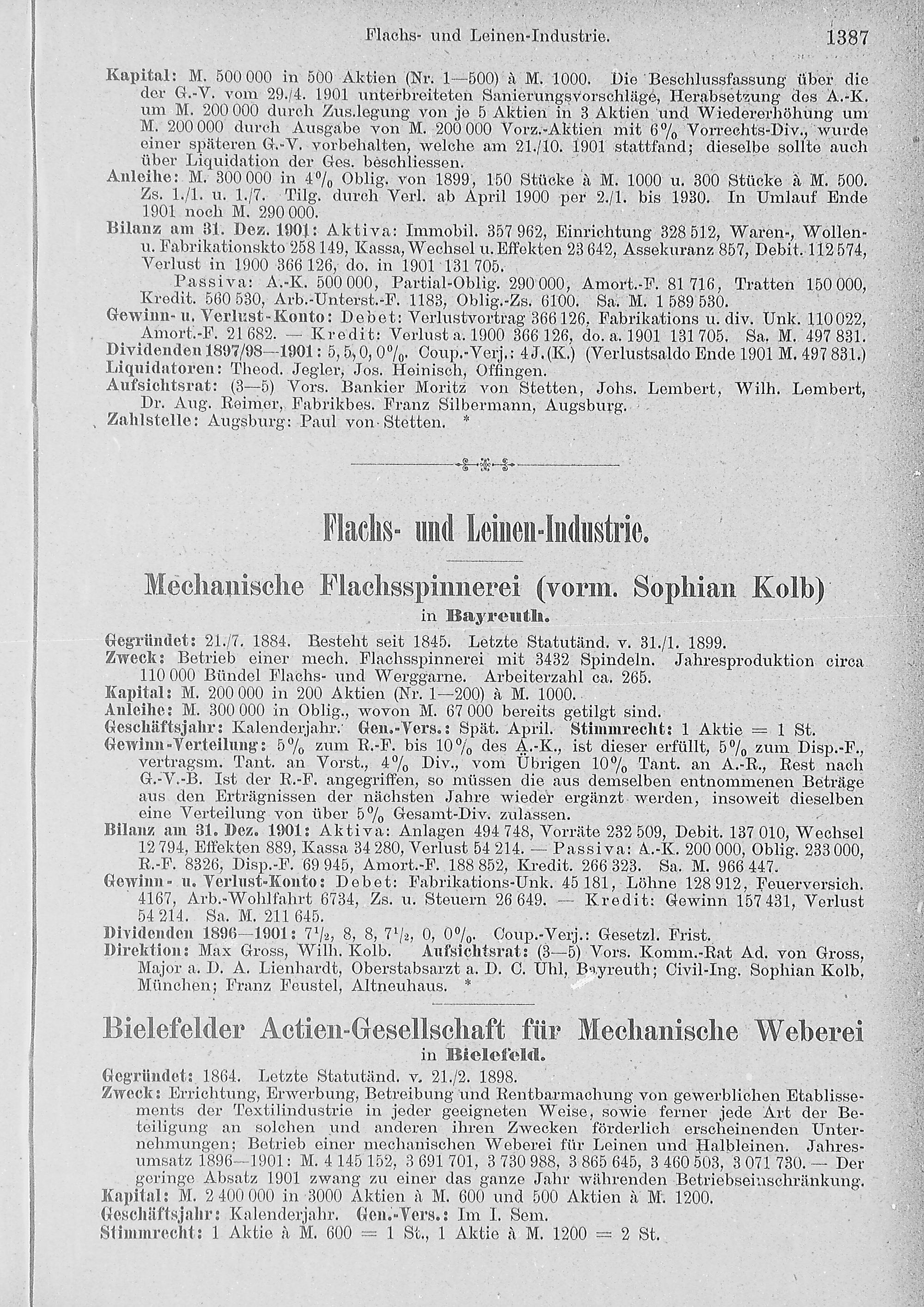 Flachs- und Leinen-Industrie. 1387

Kapital: M. 500 000 in 500 Aktien (Nr. 1—500) à M. 1000. Die Beschlussfassung über die der G.-V. vom 29./4. 1901 unterbreiteten Sanierungsvorschläge, Herabsetzung des A.-K. um M. 200 000 durch Zus.legung von je 5 Aktien in 3 Aktien und Wiedererhöhung um M. 200 000 durch Ausgabe von M. 200 000 Vorz.-Aktien mit 6% Vorrechts-Div., wurde einer späteren G.-V. vorbehalten, welche am 21./10. 1901 stattfand; dieselbe sollte auch über Liquidation der Ges. beschliessen.
Anleihe: M. 300 000 in 4% Oblig. von 1899, 150 Stücke à M. 1000 u. 300 Stücke à M. 500. Zs. 1./1. u. 1./7. Tilg. durch Verl. ab April 1900 per 2./1. bis 1930. In Umlauf Ende 1901 noch M. 290 000.
Bilanz am 31. Dez. 1901: Aktiva: Immobil. 357 962, Einrichtung 328 512, Waren-, Wollen- u. Fabrikationskto 258 149, Kassa, Wechsel u. Effekten 23 642, Assekuranz 857, Debit. 112 574, Verlust in 1900 366 126, do. in 1901 131 705.
Passiva: A.-K. 500 000, Partial-Oblig. 290 000, Amort.-F. 81 716, Tratten 150 000, Kredit. 560 530, Arb.-Unterst.-F. 1183, Oblig.-Zs. 6100. Sa. M. 1 589 530.
Gewinn- u. Verlust-Konto: Debet: Verlustvortrag 366 126, Fabrikations u. div. Unk. 110 022, Amort.-F. 21 682. — Kredit: Verlust a. 1900 366 126, do. a. 1901 131 705. Sa. M. 497 831.
Dividenden 1897/98—1901: 5, 5, 0, 0%. Coup.-Verj.: 4 J. (K.) (Verlustsaldo Ende 1901 M. 497 831.)
Liquidatoren: Theod. Jegler, Jos. Heinisch, Offingen.
Aufsichtsrat: (3—5) Vors. Bankier Moritz von Stetten, Johs. Lembert, Wilh. Lembert, Dr. Aug. Reimer, Fabrikbes. Franz Silbermann, Augsburg.
Zahlstelle: Augsburg: Paul von Stetten. *

Flachs- und Leinen-Industrie.

Mechanische Flachsspinnerei (vorm. Sophian Kolb)
in Bayreuth.

Gegründet: 21./7. 1884. Besteht seit 1845. Letzte Statutänd. v. 31./1. 1899.
Zweck: Betrieb einer mech. Flachsspinnerei mit 3432 Spindeln. Jahresproduktion circa 110 000 Bündel Flachs- und Werggarne. Arbeiterzahl ca. 265.
Kapital: M. 200 000 in 200 Aktien (Nr. 1—200) à M. 1000.
Anleihe: M. 300 000 in Oblig., wovon M. 67 000 bereits getilgt sind.
Geschäftsjahr: Kalenderjahr. Gen.-Vers.: Spät. April. Stimmrecht: 1 Aktie = 1 St.
Gewinn-Verteilung: 5% zum R.-F. bis 10% des A.-K., ist dieser erfüllt, 5% zum Disp.-F., vertragsm. Tant. an Vorst., 4% Div., vom Übrigen 10% Tant. an A.-R., Rest nach G.-V.-B. Ist der R.-F. angegriffen, so müssen die aus demselben entnommenen Beträge aus den Erträgnissen der nächsten Jahre wieder ergänzt werden, insoweit dieselben eine Verteilung von über 5% Gesamt-Div. zulassen.
Bilanz am 31. Dez. 1901: Aktiva: Anlagen 494 748, Vorräte 232 509, Debit. 137 010, Wechsel 12 794, Effekten 889, Kassa 34 280, Verlust 54 214. — Passiva: A.-K. 200 000, Oblig. 233 000, R.-F. 8326, Disp.-F. 69 945, Amort.-F. 188 852, Kredit. 266 323. Sa. M. 966 447.
Gewinn- u. Verlust-Konto: Debet: Fabrikations-Unk. 45 181, Löhne 128 912, Feuerversich. 4167, Arb.-Wohlfahrt 6734, Zs. u. Steuern 26 649. — Kredit: Gewinn 157 431, Verlust 54 214. Sa. M. 211 645.
Dividenden 1896—1901: 7½, 8, 8, 7½, 0, 0%. Coup.-Verj.: Gesetzl. Frist.
Direktion: Max Gross, Wilh. Kolb. Aufsichtsrat: (3—5) Vors. Komm.-Rat Ad. von Gross, Major a. D. A. Lienhardt, Oberstabsarzt a. D. C. Uhl, Bayreuth; Civil-Ing. Sophian Kolb, München; Franz Feustel, Altneuhaus. *

Bielefelder Actien-Gesellschaft für Mechanische Weberei
in Bielefeld.

Gegründet: 1864. Letzte Statutänd. v. 21./2. 1898.
Zweck: Errichtung, Erwerbung, Betreibung und Rentbarmachung von gewerblichen Etablissements der Textilindustrie in jeder geeigneten Weise, sowie ferner jede Art der Beteiligung an solchen und anderen ihren Zwecken förderlich erscheinenden Unternehmungen; Betrieb einer mechanischen Weberei für Leinen und Halbleinen. Jahresumsatz 1896—1901: M. 4 145 152, 3 691 701, 3 730 988, 3 865 645, 3 460 503, 3 071 730. — Der geringe Absatz 1901 zwang zu einer das ganze Jahr währenden Betriebseinschränkung.
Kapital: M. 2 400 000 in 3000 Aktien à M. 600 und 500 Aktien à M. 1200.
Geschäftsjahr: Kalenderjahr. Gen.-Vers.: Im I. Sem.
Stimmrecht: 1 Aktie à M. 600 = 1 St., 1 Aktie à M. 1200 = 2 St.